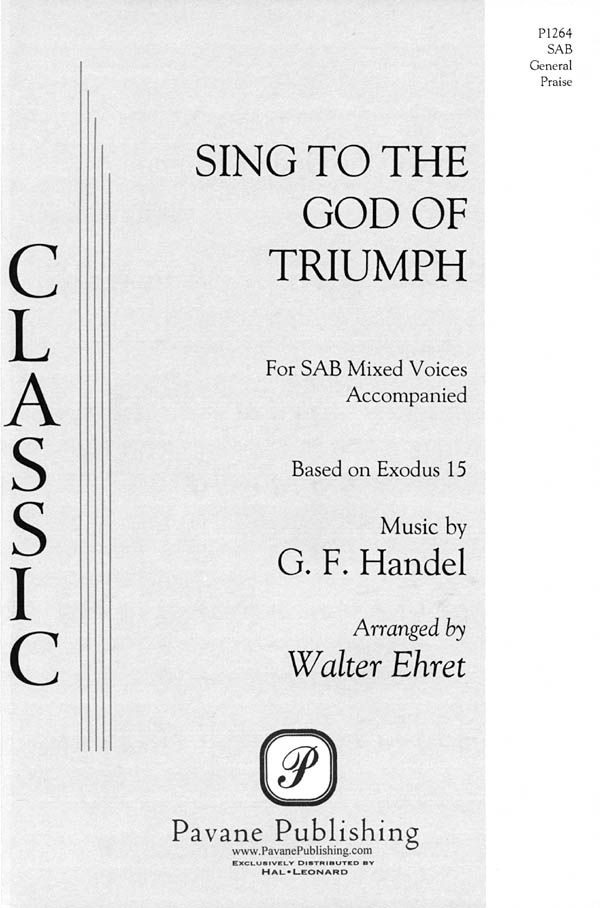 P1264
SAB
General
Praise

CLASSIC

SING TO THE GOD OF TRIUMPH

For SAB Mixed Voices
Accompanied

Based on Exodus 15

Music by
G. F. Handel

Arranged by
Walter Ehret

P

Pavane Publishing
www.PavanePublishing.com
EXCLUSIVELY DISTRIBUTED BY
HAL•LEONARD